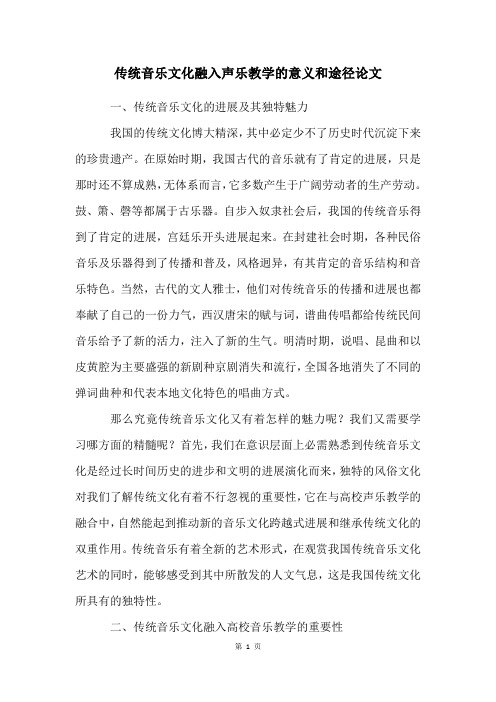 传统音乐文化融入声乐教学的意义和途径论文

一、传统音乐文化的进展及其独特魅力

我国的传统文化博大精深，其中必定少不了历史时代沉淀下来的珍贵遗产。在原始时期，我国古代的音乐就有了肯定的进展，只是那时还不算成熟，无体系而言，它多数产生于广阔劳动者的生产劳动。鼓、箫、磬等都属于古乐器。自步入奴隶社会后，我国的传统音乐得到了肯定的进展，宫廷乐开头进展起来。在封建社会时期，各种民俗音乐及乐器得到了传播和普及，风格迥异，有其肯定的音乐结构和音乐特色。当然，古代的文人雅士，他们对传统音乐的传播和进展也都奉献了自己的一份力气，西汉唐宋的赋与词，谱曲传唱都给传统民间音乐给予了新的活力，注入了新的生气。明清时期，说唱、昆曲和以皮黄腔为主要盛强的新剧种京剧消失和流行，全国各地消失了不同的弹词曲种和代表本地文化特色的唱曲方式。

那么究竟传统音乐文化又有着怎样的魅力呢？我们又需要学习哪方面的精髓呢？首先，我们在意识层面上必需熟悉到传统音乐文化是经过长时间历史的进步和文明的进展演化而来，独特的风俗文化对我们了解传统文化有着不行忽视的重要性，它在与高校声乐教学的融合中，自然能起到推动新的音乐文化跨越式进展和继承传统文化的双重作用。传统音乐有着全新的艺术形式，在观赏我国传统音乐文化艺术的同时，能够感受到其中所散发的人文气息，这是我国传统文化所具有的独特性。

二、传统音乐文化融入高校音乐教学的重要性

第 1 页